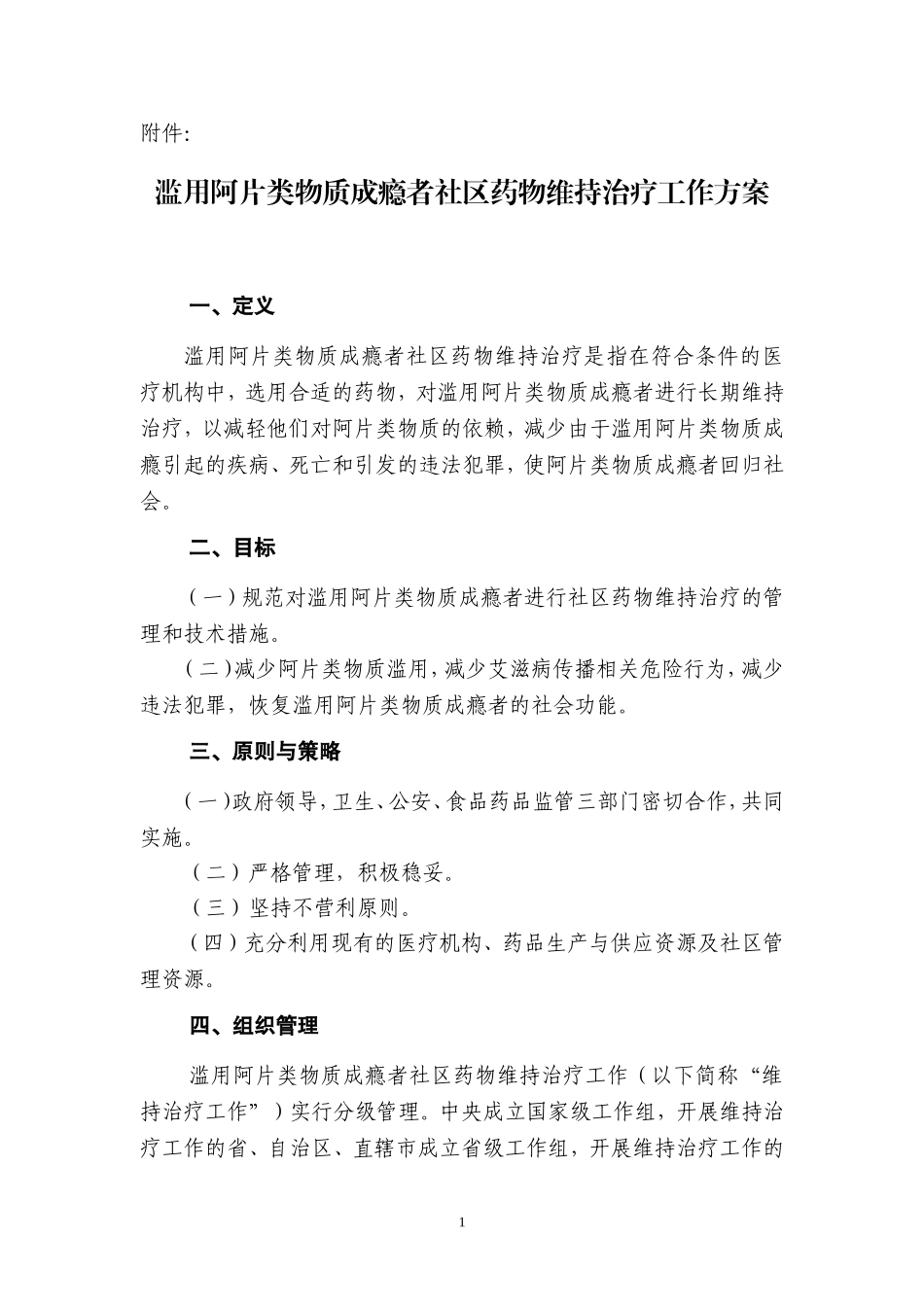 附件:

滥用阿片类物质成瘾者社区药物维持治疗工作方案

一、定义

滥用阿片类物质成瘾者社区药物维持治疗是指在符合条件的医疗机构中，选用合适的药物，对滥用阿片类物质成瘾者进行长期维持治疗，以减轻他们对阿片类物质的依赖，减少由于滥用阿片类物质成瘾引起的疾病、死亡和引发的违法犯罪，使阿片类物质成瘾者回归社会。

二、目标

（一）规范对滥用阿片类物质成瘾者进行社区药物维持治疗的管理和技术措施。

（二）减少阿片类物质滥用，减少艾滋病传播相关危险行为，减少违法犯罪，恢复滥用阿片类物质成瘾者的社会功能。

三、原则与策略

（一）政府领导，卫生、公安、食品药品监管三部门密切合作，共同实施。

（二）严格管理，积极稳妥。

（三）坚持不营利原则。

（四）充分利用现有的医疗机构、药品生产与供应资源及社区管理资源。

四、组织管理

滥用阿片类物质成瘾者社区药物维持治疗工作（以下简称“维持治疗工作”）实行分级管理。中央成立国家级工作组，开展维持治疗工作的省、自治区、直辖市成立省级工作组，开展维持治疗工作的

1